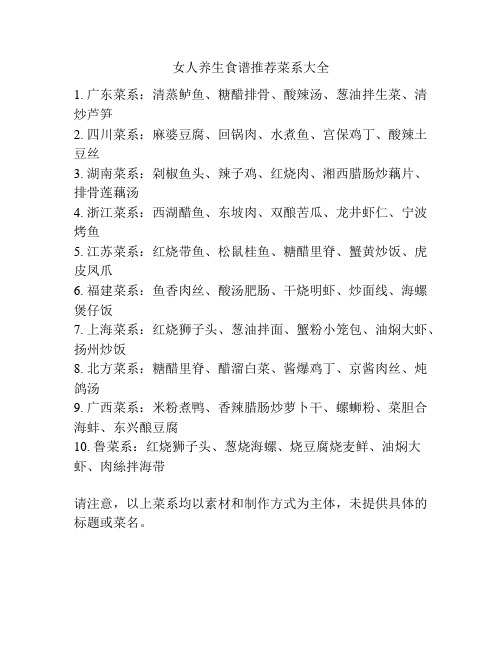 女人养生食谱推荐菜系大全

1. 广东菜系：清蒸鲈鱼、糖醋排骨、酸辣汤、葱油拌生菜、清炒芦笋

2. 四川菜系：麻婆豆腐、回锅肉、水煮鱼、宫保鸡丁、酸辣土豆丝

3. 湖南菜系：剁椒鱼头、辣子鸡、红烧肉、湘西腊肠炒藕片、排骨莲藕汤

4. 浙江菜系：西湖醋鱼、东坡肉、双酿苦瓜、龙井虾仁、宁波烤鱼

5. 江苏菜系：红烧带鱼、松鼠桂鱼、糖醋里脊、蟹黄炒饭、虎皮凤爪

6. 福建菜系：鱼香肉丝、酸汤肥肠、干烧明虾、炒面线、海螺煲仔饭

7. 上海菜系：红烧狮子头、葱油拌面、蟹粉小笼包、油焖大虾、扬州炒饭

8. 北方菜系：糖醋里脊、醋溜白菜、酱爆鸡丁、京酱肉丝、炖鸽汤

9. 广西菜系：米粉煮鸭、香辣腊肠炒萝卜干、螺蛳粉、菜胆合海蚌、东兴酿豆腐

10. 鲁菜系：红烧狮子头、葱烧海螺、烧豆腐烧麦鲜、油焖大虾、肉絲拌海带

请注意，以上菜系均以素材和制作方式为主体，未提供具体的标题或菜名。